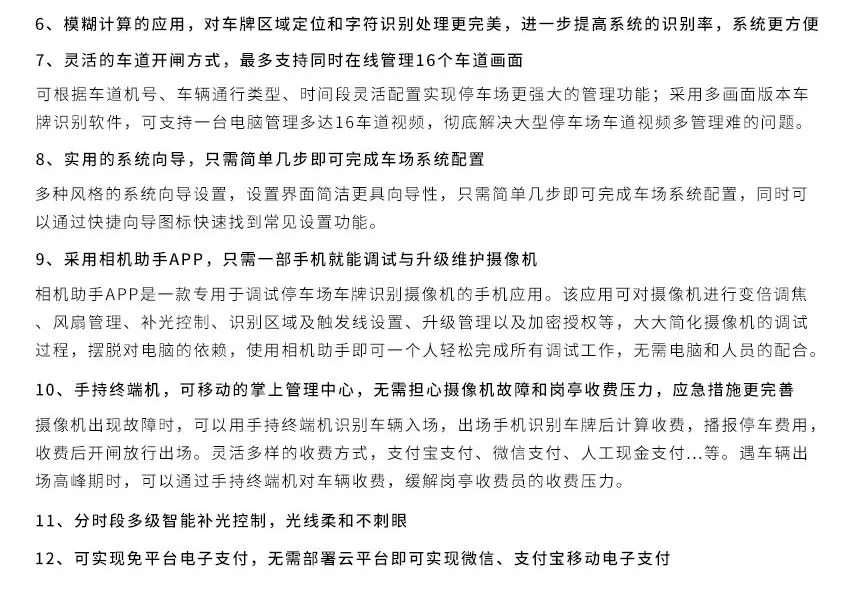 6、模糊计算的应用，对车牌区域定位和字符识别处理更完美，进一步提高系统的识别率，系统更方便

7、灵活的车道开闸方式，最多支持同时在线管理16个车道画面

可根据车道机号、车辆通行类型、时间段灵活配置实现停车场更强大的管理功能；采用多画面版本车牌识别软件，可支持一台电脑管理多达16车道视频，彻底解决大型停车场车道视频多管理难的问题。

8、实用的系统向导，只需简单几步即可完成车场系统配置

多种风格的系统向导设置，设置界面简洁更具向导性，只需简单几步即可完成车场系统配置，同时可以通过快捷向导图标快速找到常见设置功能。

9、采用相机助手APP，只需一部手机就能调试与升级维护摄像机

相机助手APP是一款专用于调试停车场车牌识别摄像机的手机应用。该应用可对摄像机进行变倍调焦、风扇管理、补光控制、识别区域及触发线设置、升级管理以及加密授权等，大大简化摄像机的调试过程，摆脱对电脑的依赖，使用相机助手即可一个人轻松完成所有调试工作，无需电脑和人员的配合。

10、手持终端机，可移动的掌上管理中心，无需担心摄像机故障和岗亭收费压力，应急措施更完善

摄像机出现故障时，可以用手持终端机识别车辆入场，出场手机识别车牌后计算收费，播报停车费用，收费后开闸放行出场。灵活多样的收费方式，支付宝支付、微信支付、人工现金支付...等。遇车辆出场高峰期时，可以通过手持终端机对车辆收费，缓解岗亭收费员的收费压力。

11、分时段多级智能补光控制，光线柔和不刺眼

12、可实现免平台电子支付，无需部署云平台即可实现微信、支付宝移动电子支付